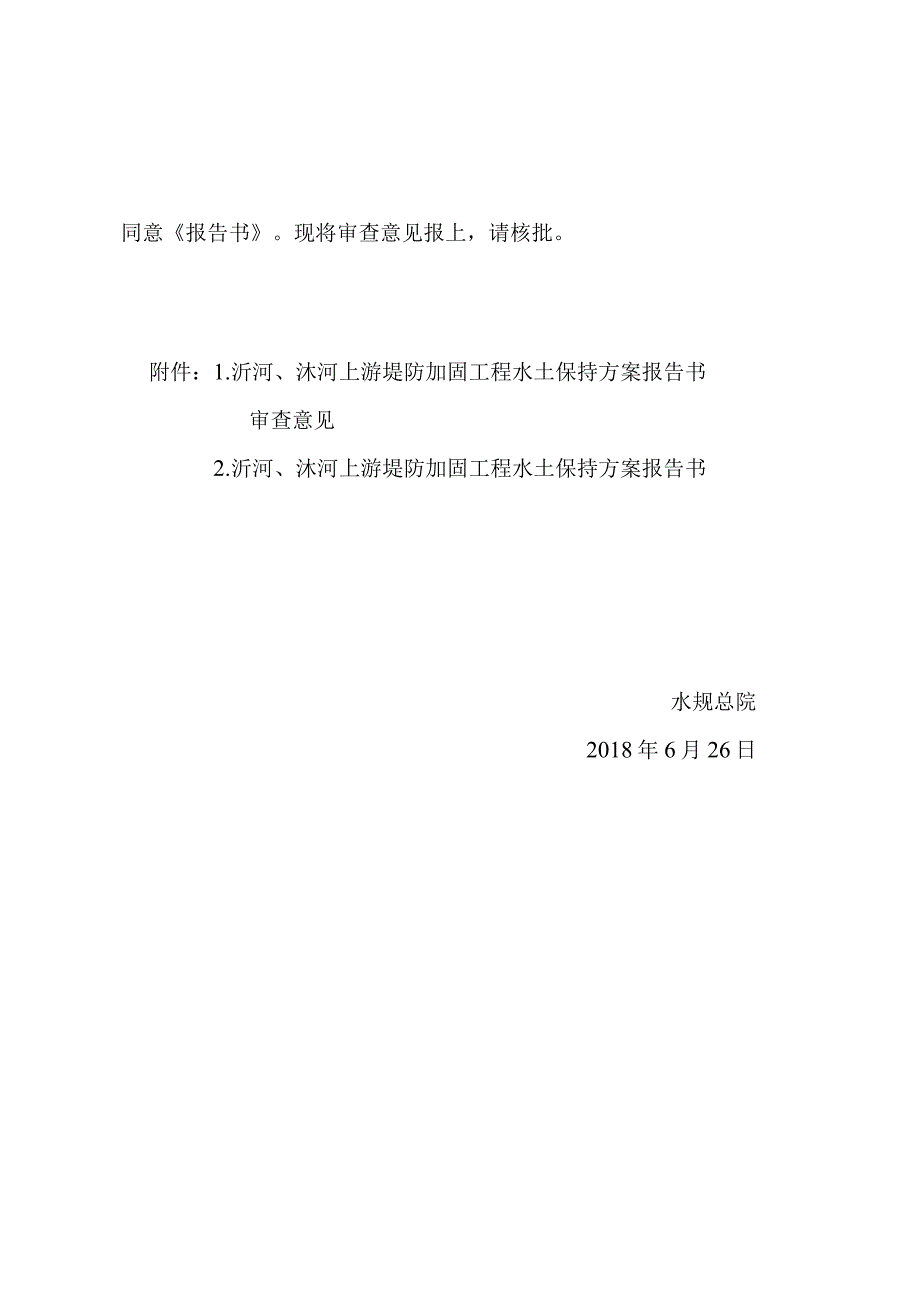 同意《报告书》。现将审查意见报上，请核批。

附件：1.沂河、沭河上游堤防加固工程水土保持方案报告书审查意见

2.沂河、沭河上游堤防加固工程水土保持方案报告书

水规总院

2018年6月26日